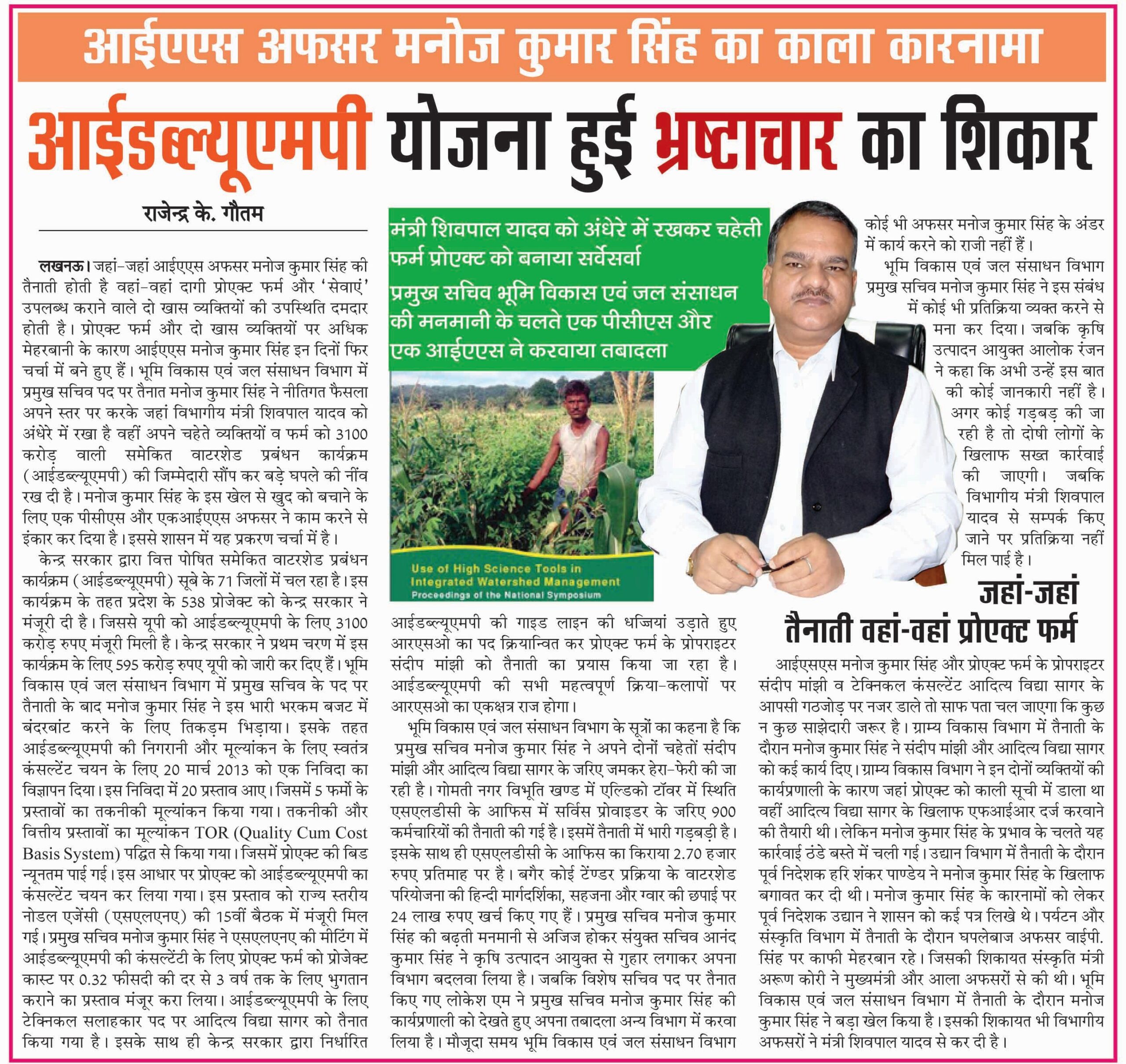 आईएएस अफसर मनोज कुमार सिंह का काला कारनामा

आईडब्ल्यूएमपी योजना हुई भ्रष्टाचार का शिकार

राजेन्द्र के. गौतम

लखनऊ। जहां-जहां आईएएस अफसर मनोज कुमार सिंह की तैनाती होती है वहां-वहां दागी प्रोएक्ट फर्म और 'सेवाएं' उपलब्ध कराने वाले दो खास व्यक्तियों की उपस्थिति दमदार होती है। प्रोएक्ट फर्म और दो खास व्यक्तियों पर अधिक मेहरबानी के कारण आईएएस मनोज कुमार सिंह इन दिनों फिर चर्चा में बने हुए हैं। भूमि विकास एवं जल संसाधन विभाग में प्रमुख सचिव पद पर तैनात मनोज कुमार सिंह ने नीतिगत फैसला अपने स्तर पर करके जहां विभागीय मंत्री शिवपाल यादव को अंधेरे में रखा है वहीं अपने चहेते व्यक्तियों व फर्म को 3100 करोड़ वाली समेकित वाटरशेड प्रबंधन कार्यक्रम (आईडब्ल्यूएमपी) की जिम्मेदारी सौंप कर बड़े घपले की नींव रख दी है। मनोज कुमार सिंह के इस खेल से खुद को बचाने के लिए एक पीसीएस और एकआईएएस अफसर ने काम करने से इंकार कर दिया है। इससे शासन में यह प्रकरण चर्चा में है।

केन्द्र सरकार द्वारा वित्त पोषित समेकित वाटरशेड प्रबंधन कार्यक्रम (आईडब्ल्यूएमपी) सूबे के 71 जिलों में चल रहा है। इस कार्यक्रम के तहत प्रदेश के 538 प्रोजेक्ट को केन्द्र सरकार ने मंजूरी दी है। जिससे यूपी को आईडब्ल्यूएमपी के लिए 3100 करोड़ रुपए मंजूरी मिली है। केन्द्र सरकार ने प्रथम चरण में इस कार्यक्रम के लिए 595 करोड़ रुपए यूपी को जारी कर दिए हैं। भूमि विकास एवं जल संसाधन विभाग में प्रमुख सचिव के पद पर तैनाती के बाद मनोज कुमार सिंह ने इस भारी भरकम बजट में बंदरबांट करने के लिए तिकड़म भिड़ाया। इसके तहत आईडब्ल्यूएमपी की निगरानी और मूल्यांकन के लिए स्वतंत्र कंसल्टेंट चयन के लिए 20 मार्च 2013 को एक निविदा का विज्ञापन दिया। इस निविदा में 20 प्रस्ताव आए। जिसमें 5 फर्मो के प्रस्तावों का तकनीकी मूल्यांकन किया गया। तकनीकी और वित्तीय प्रस्तावों का मूल्यांकन TOR (Quality Cum Cost Basis System) पद्धित से किया गया। जिसमें प्रोएक्ट की बिड न्यूनतम पाई गई। इस आधार पर प्रोएक्ट को आईडब्ल्यूएमपी का कंसल्टेंट चयन कर लिया गया। इस प्रस्ताव को राज्य स्तरीय नोडल एजेंसी (एसएलएनए) की 15वीं बैठक में मंजूरी मिल गई। प्रमुख सचिव मनोज कुमार सिंह ने एसएलएनए की मीटिंग में आईडब्ल्यूएमपी की कंसल्टेंटी के लिए प्रोएक्ट फर्म को प्रोजेक्ट कास्ट पर 0.32 फीसदी की दर से 3 वर्ष तक के लिए भुगतान कराने का प्रस्ताव मंजूर करा लिया। आईडब्ल्यूएमपी के लिए टेक्निकल सलाहकार पद पर आदित्य विद्या सागर को तैनात किया गया है। इसके साथ ही केन्द्र सरकार द्वारा निर्धारित

मंत्री शिवपाल यादव को अंधेरे में रखकर चहेती फर्म प्रोएक्ट को बनाया सर्वेसर्वा

प्रमुख सचिव भूमि विकास एवं जल संसाधन की मनमानी के चलते एक पीसीएस और एक आईएएस ने करवाया तबादला

Use of High Science Tools in Integrated Watershed Management
Proceedings of the National Symposium

आईडब्ल्यूएमपी की गाइड लाइन की धज्जियां उड़ाते हुए आरएसओ का पद क्रियान्वित कर प्रोएक्ट फर्म के प्रोपराइटर संदीप मांझी को तैनाती का प्रयास किया जा रहा है। आईडब्ल्यूएमपी की सभी महत्वपूर्ण क्रिया-कलापों पर आरएसओ का एकक्षत्र राज होगा।

भूमि विकास एवं जल संसाधन विभाग के सूत्रों का कहना है कि प्रमुख सचिव मनोज कुमार सिंह ने अपने दोनों चहेतों संदीप मांझी और आदित्य विद्या सागर के जरिए जमकर हेरा-फेरी की जा रही है। गोमती नगर विभूति खण्ड में एल्डिको टॉवर में स्थिति एसएलडीसी के आफिस में सर्विस प्रोवाइडर के जरिए 900 कर्मचारियों की तैनाती की गई है। इसमें तैनाती में भारी गड़बड़ी है। इसके साथ ही एसएलडीसी के आफिस का किराया 2.70 हजार रुपए प्रतिमाह पर है। बगैर कोई टेंण्डर प्रक्रिया के वाटरशेड परियोजना की हिन्दी मार्गदर्शिका, सहजना और ग्वार की छपाई पर 24 लाख रुपए खर्च किए गए हैं। प्रमुख सचिव मनोज कुमार सिंह की बढ़ती मनमानी से अजिज होकर संयुक्त सचिव आनंद कुमार सिंह ने कृषि उत्पादन आयुक्त से गुहार लगाकर अपना विभाग बदलवा लिया है। जबकि विशेष सचिव पद पर तैनात किए गए लोकेश एम ने प्रमुख सचिव मनोज कुमार सिंह की कार्यप्रणाली को देखते हुए अपना तबादला अन्य विभाग में करवा लिया है। मौजूदा समय भूमि विकास एवं जल संसाधन विभाग

कोई भी अफसर मनोज कुमार सिंह के अंडर में कार्य करने को राजी नहीं हैं।

भूमि विकास एवं जल संसाधन विभाग प्रमुख सचिव मनोज कुमार सिंह ने इस संबंध में कोई भी प्रतिक्रिया व्यक्त करने से मना कर दिया। जबकि कृषि उत्पादन आयुक्त आलोक रंजन ने कहा कि अभी उन्हें इस बात की कोई जानकारी नहीं है। अगर कोई गड़बड़ की जा रही है तो दोषी लोगों के खिलाफ सख्त कार्रवाई की जाएगी। जबकि विभागीय मंत्री शिवपाल यादव से सम्पर्क किए जाने पर प्रतिक्रिया नहीं मिल पाई है।

जहां-जहां तैनाती वहां-वहां प्रोएक्ट फर्म

आईएसएस मनोज कुमार सिंह और प्रोएक्ट फर्म के प्रोपराइटर संदीप मांझी व टेक्निकल कंसल्टेंट आदित्य विद्या सागर के आपसी गठजोड़ पर नजर डाले तो साफ पता चल जाएगा कि कुछ न कुछ साझेदारी जरूर है। ग्राम्य विकास विभाग में तैनाती के दौरान मनोज कुमार सिंह ने संदीप मांझी और आदित्य विद्या सागर को कई कार्य दिए। ग्राम्य विकास विभाग ने इन दोनों व्यक्तियों की कार्यप्रणाली के कारण जहां प्रोएक्ट को काली सूची में डाला था वहीं आदित्य विद्या सागर के खिलाफ एफआईआर दर्ज करवाने की तैयारी थी। लेकिन मनोज कुमार सिंह के प्रभाव के चलते यह कार्रवाई ठंडे बस्ते में चली गई। उद्यान विभाग में तैनाती के दौरान पूर्व निदेशक हरि शंकर पाण्डेय ने मनोज कुमार सिंह के खिलाफ बगावत कर दी थी। मनोज कुमार सिंह के कारनामों को लेकर पूर्व निदेशक उद्यान ने शासन को कई पत्र लिखे थे। पर्यटन और संस्कृति विभाग में तैनाती के दौरान घपलेबाज अफसर वाईपी. सिंह पर काफी मेहरबान रहे। जिसकी शिकायत संस्कृति मंत्री अरूण कोरी ने मुख्यमंत्री और आला अफसरों से की थी। भूमि विकास एवं जल संसाधन विभाग में तैनाती के दौरान मनोज कुमार सिंह ने बड़ा खेल किया है। इसकी शिकायत भी विभागीय अफसरों ने मंत्री शिवपाल यादव से कर दी है।